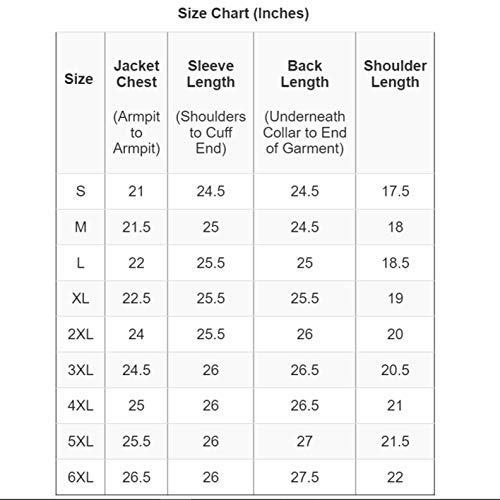 Size Chart (Inches)

| Size | Jacket Chest (Armpit to Armpit) | Sleeve Length (Shoulders to Cuff End) | Back Length (Underneath Collar to End of Garment) | Shoulder Length |
|---|---|---|---|---|
| S | 21 | 24.5 | 24.5 | 17.5 |
| M | 21.5 | 25 | 24.5 | 18 |
| L | 22 | 25.5 | 25 | 18.5 |
| XL | 22.5 | 25.5 | 25.5 | 19 |
| 2XL | 24 | 25.5 | 26 | 20 |
| 3XL | 24.5 | 26 | 26.5 | 20.5 |
| 4XL | 25 | 26 | 26.5 | 21 |
| 5XL | 25.5 | 26 | 27 | 21.5 |
| 6XL | 26.5 | 26 | 27.5 | 22 |